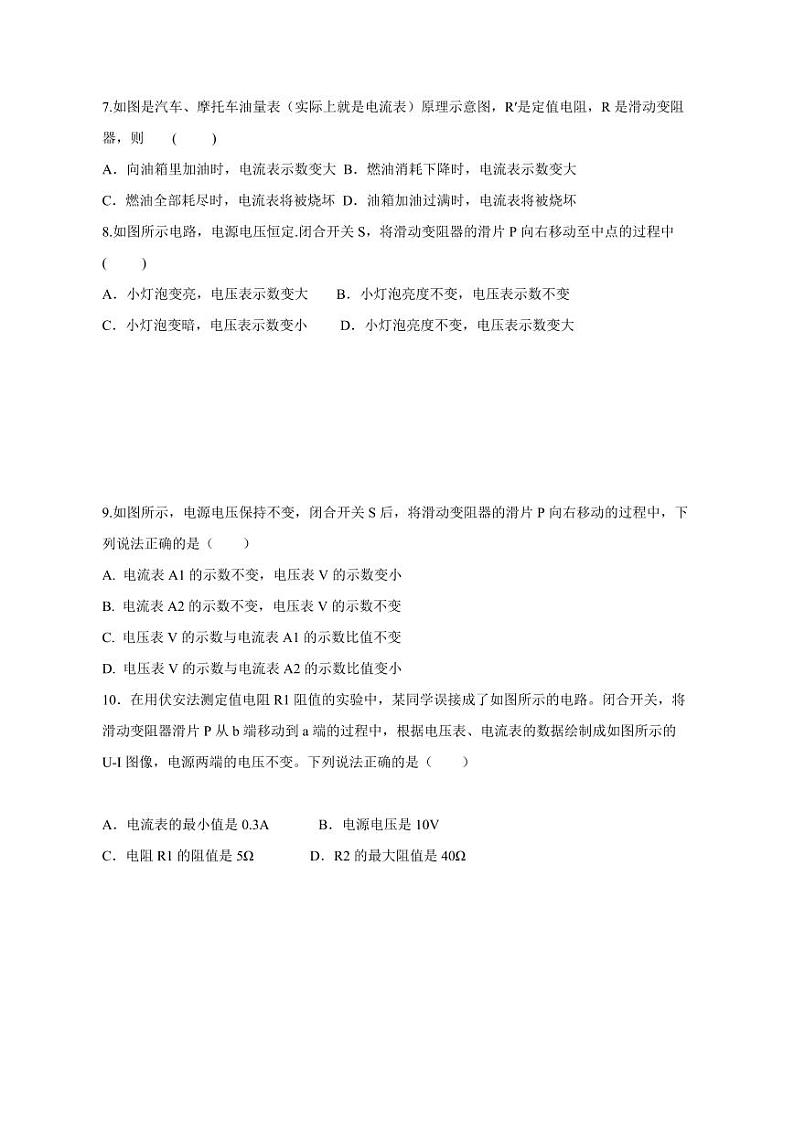 7.如图是汽车、摩托车油量表（实际上就是电流表）原理示意图，R′是定值电阻，R 是滑动变阻器，则　(　　)

A．向油箱里加油时，电流表示数变大 B．燃油消耗下降时，电流表示数变大

C．燃油全部耗尽时，电流表将被烧坏 D．油箱加油过满时，电流表将被烧坏

8.如图所示电路，电源电压恒定.闭合开关 S，将滑动变阻器的滑片 P 向右移动至中点的过程中 (　　)

A．小灯泡变亮，电压表示数变大　　B．小灯泡亮度不变，电压表示数不变

C．小灯泡变暗，电压表示数变小　　D．小灯泡亮度不变，电压表示数变大

9.如图所示，电源电压保持不变，闭合开关 S 后，将滑动变阻器的滑片 P 向右移动的过程中，下列说法正确的是（　　）

A. 电流表 A1 的示数不变，电压表 V 的示数变小

B. 电流表 A2 的示数不变，电压表 V 的示数不变

C. 电压表 V 的示数与电流表 A1 的示数比值不变

D. 电压表 V 的示数与电流表 A2 的示数比值变小

10．在用伏安法测定值电阻 R1 阻值的实验中，某同学误接成了如图所示的电路。闭合开关，将滑动变阻器滑片 P 从 b 端移动到 a 端的过程中，根据电压表、电流表的数据绘制成如图所示的 U-I 图像，电源两端的电压不变。下列说法正确的是（　　）

A．电流表的最小值是 0.3A　　　B．电源电压是 10V

C．电阻 R1 的阻值是 5Ω　　　D．R2 的最大阻值是 40Ω